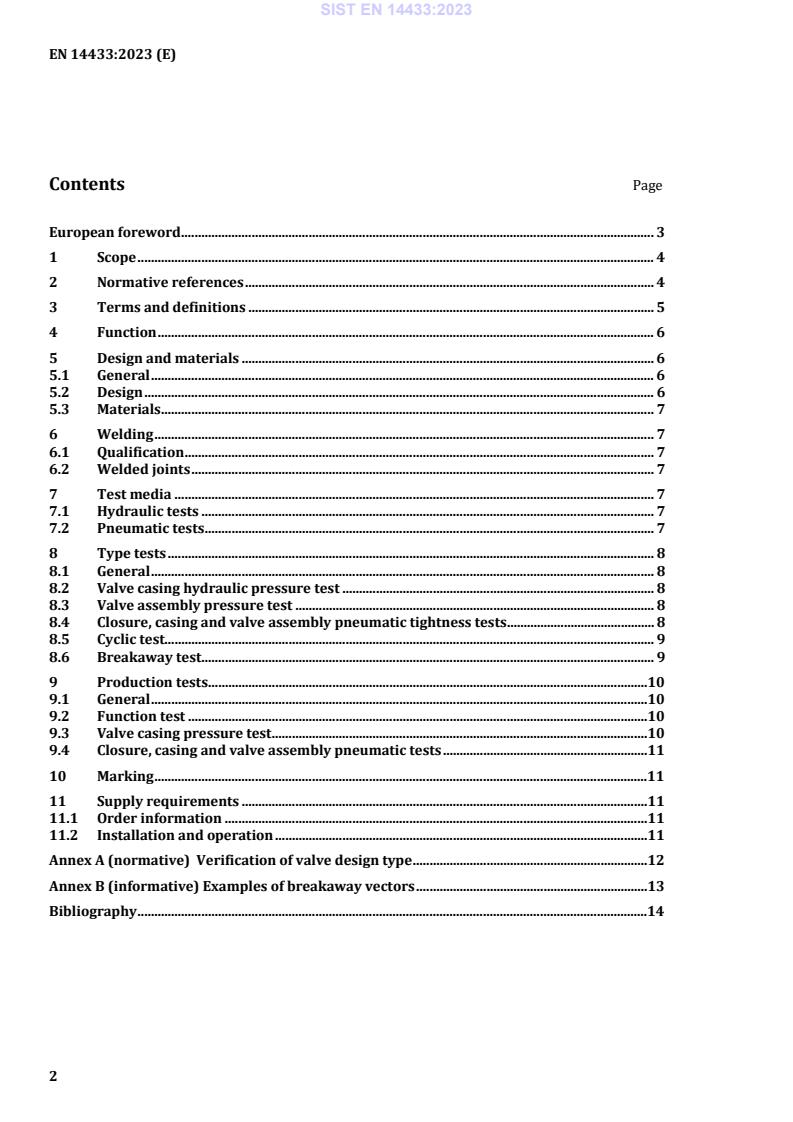 SIST EN 14433:2023

EN 14433:2023 (E)

Contents Page

European foreword 3
1 Scope 4
2 Normative references 4
3 Terms and definitions 5
4 Function 6
5 Design and materials 6
5.1 General 6
5.2 Design 6
5.3 Materials 7
6 Welding 7
6.1 Qualification 7
6.2 Welded joints 7
7 Test media 7
7.1 Hydraulic tests 7
7.2 Pneumatic tests 7
8 Type tests 8
8.1 General 8
8.2 Valve casing hydraulic pressure test 8
8.3 Valve assembly pressure test 8
8.4 Closure, casing and valve assembly pneumatic tightness tests 8
8.5 Cyclic test 9
8.6 Breakaway test 9
9 Production tests 10
9.1 General 10
9.2 Function test 10
9.3 Valve casing pressure test 10
9.4 Closure, casing and valve assembly pneumatic tests 11
10 Marking 11
11 Supply requirements 11
11.1 Order information 11
11.2 Installation and operation 11
Annex A (normative) Verification of valve design type 12
Annex B (informative) Examples of breakaway vectors 13
Bibliography 14

2